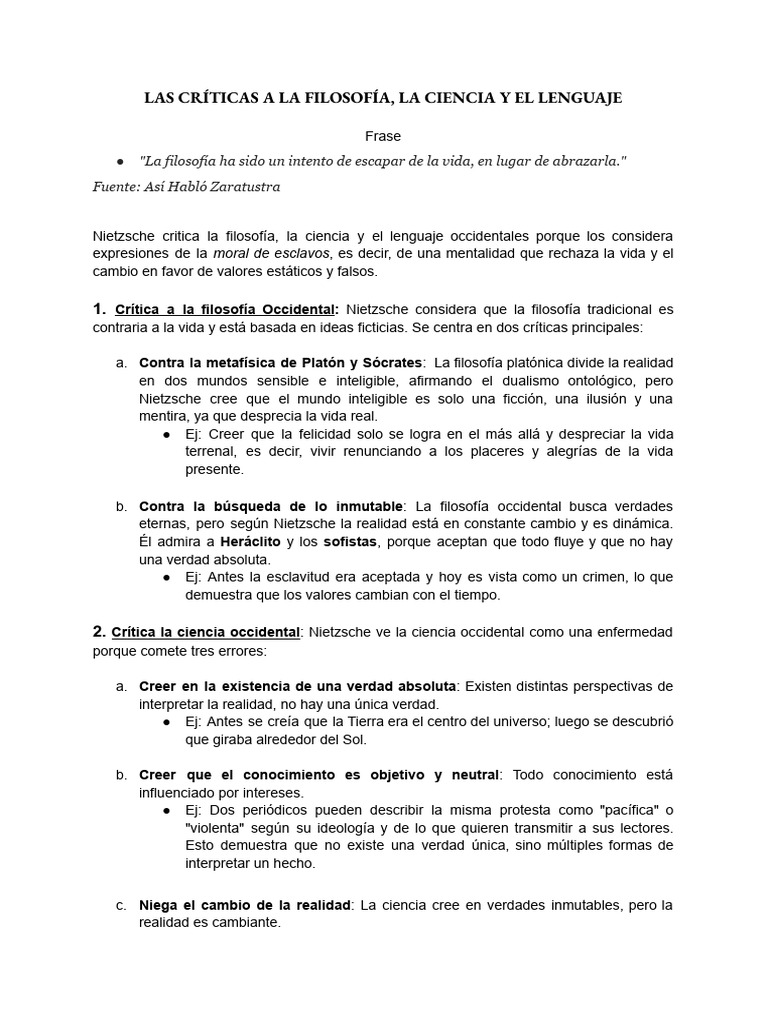 LAS CRÍTICAS A LA FILOSOFÍA, LA CIENCIA Y EL LENGUAJE

Frase

● "La filosofía ha sido un intento de escapar de la vida, en lugar de abrazarla."

Fuente: Así Habló Zaratustra

Nietzsche critica la filosofía, la ciencia y el lenguaje occidentales porque los considera expresiones de la moral de esclavos, es decir, de una mentalidad que rechaza la vida y el cambio en favor de valores estáticos y falsos.

1. Crítica a la filosofía Occidental: Nietzsche considera que la filosofía tradicional es contraria a la vida y está basada en ideas ficticias. Se centra en dos críticas principales:

a. Contra la metafísica de Platón y Sócrates: La filosofía platónica divide la realidad en dos mundos sensible e inteligible, afirmando el dualismo ontológico, pero Nietzsche cree que el mundo inteligible es solo una ficción, una ilusión y una mentira, ya que desprecia la vida real.
● Ej: Creer que la felicidad solo se logra en el más allá y despreciar la vida terrenal, es decir, vivir renunciando a los placeres y alegrías de la vida presente.

b. Contra la búsqueda de lo inmutable: La filosofía occidental busca verdades eternas, pero según Nietzsche la realidad está en constante cambio y es dinámica. Él admira a Heráclito y los sofistas, porque aceptan que todo fluye y que no hay una verdad absoluta.
● Ej: Antes la esclavitud era aceptada y hoy es vista como un crimen, lo que demuestra que los valores cambian con el tiempo.

2. Crítica la ciencia occidental: Nietzsche ve la ciencia occidental como una enfermedad porque comete tres errores:

a. Creer en la existencia de una verdad absoluta: Existen distintas perspectivas de interpretar la realidad, no hay una única verdad.
● Ej: Antes se creía que la Tierra era el centro del universo; luego se descubrió que giraba alrededor del Sol.

b. Creer que el conocimiento es objetivo y neutral: Todo conocimiento está influenciado por intereses.
● Ej: Dos periódicos pueden describir la misma protesta como "pacífica" o "violenta" según su ideología y de lo que quieren transmitir a sus lectores. Esto demuestra que no existe una verdad única, sino múltiples formas de interpretar un hecho.

c. Niega el cambio de la realidad: La ciencia cree en verdades inmutables, pero la realidad es cambiante.